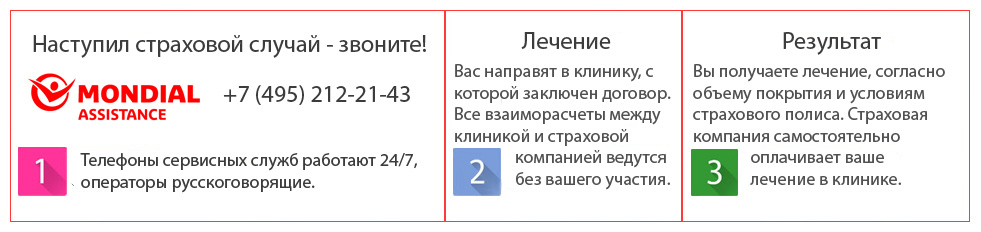 Наступил страховой случай - звоните!

MONDIAL ASSISTANCE +7 (495) 212-21-43

1 Телефоны сервисных служб работают 24/7, операторы русскоговорящие.

Лечение

Вас направят в клинику, с которой заключен договор. Все взаиморасчеты между клиникой и страховой компанией ведутся без вашего участия.

2

Результат

Вы получаете лечение, согласно объему покрытия и условиям страхового полиса. Страховая компания самостоятельно оплачивает ваше лечение в клинике.

3